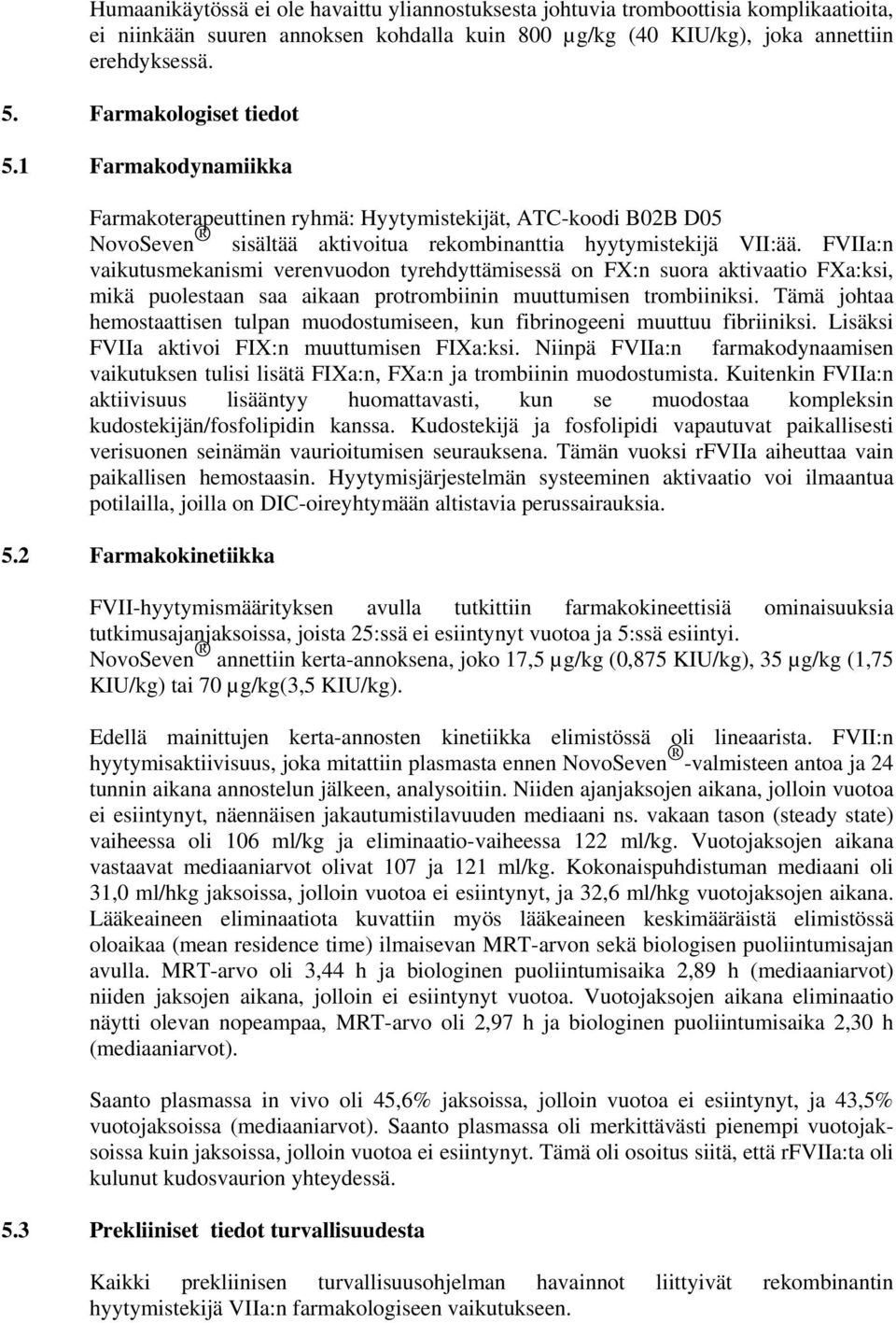 Humaanikäytössä ei ole havaittu yliannostuksesta johtuvia tromboottisia komplikaatioita, ei niinkään suuren annoksen kohdalla kuin 800 µg/kg (40 KIU/kg), joka annettiin erehdyksessä.

5. Farmakologiset tiedot

5.1 Farmakodynamiikka

Farmakoterapeuttinen ryhmä: Hyytymistekijät, ATC-koodi B02B D05
NovoSeven® sisältää aktivoitua rekombinanttia hyytymistekijä VII:ää. FVIIa:n vaikutusmekanismi verenvuodon tyrehdyttämisessä on FX:n suora aktivaatio FXa:ksi, mikä puolestaan saa aikaan protrombiinin muuttumisen trombiiniksi. Tämä johtaa hemostaattisen tulpan muodostumiseen, kun fibrinogeeni muuttuu fibriiniksi. Lisäksi FVIIa aktivoi FIX:n muuttumisen FIXa:ksi. Niinpä FVIIa:n farmakodynaamisen vaikutuksen tulisi lisätä FIXa:n, FXa:n ja trombiinin muodostumista. Kuitenkin FVIIa:n aktiivisuus lisääntyy huomattavasti, kun se muodostaa kompleksin kudostekijän/fosfolipidin kanssa. Kudostekijä ja fosfolipidi vapautuvat paikallisesti verisuonen seinämän vaurioitumisen seurauksena. Tämän vuoksi rFVIIa aiheuttaa vain paikallisen hemostaasin. Hyytymisjärjestelmän systeeminen aktivaatio voi ilmaantua potilailla, joilla on DIC-oireyhtymään altistavia perussairauksia.

5.2 Farmakokinetiikka

FVII-hyytymismäärityksen avulla tutkittiin farmakokineettisiä ominaisuuksia tutkimusajanjaksoissa, joista 25:ssä ei esiintynyt vuotoa ja 5:ssä esiintyi.
NovoSeven® annettiin kerta-annoksena, joko 17,5 µg/kg (0,875 KIU/kg), 35 µg/kg (1,75 KIU/kg) tai 70 µg/kg(3,5 KIU/kg).

Edellä mainittujen kerta-annosten kinetiikka elimistössä oli lineaarista. FVII:n hyytymisaktiivisuus, joka mitattiin plasmasta ennen NovoSeven®-valmisteen antoa ja 24 tunnin aikana annostelun jälkeen, analysoitiin. Niiden ajanjaksojen aikana, jolloin vuotoa ei esiintynyt, näennäisen jakautumistilavuuden mediaani ns. vakaan tason (steady state) vaiheessa oli 106 ml/kg ja eliminaatio-vaiheessa 122 ml/kg. Vuotojaksojen aikana vastaavat mediaaniarvot olivat 107 ja 121 ml/kg. Kokonaispuhdistuman mediaani oli 31,0 ml/hkg jaksoissa, jolloin vuotoa ei esiintynyt, ja 32,6 ml/hkg vuotojaksojen aikana. Lääkeaineen eliminaatiota kuvattiin myös lääkeaineen keskimääräistä elimistössä oloaikaa (mean residence time) ilmaisevan MRT-arvon sekä biologisen puoliintumisajan avulla. MRT-arvo oli 3,44 h ja biologinen puoliintumisaika 2,89 h (mediaaniarvot) niiden jaksojen aikana, jolloin ei esiintynyt vuotoa. Vuotojaksojen aikana eliminaatio näytti olevan nopeampaa, MRT-arvo oli 2,97 h ja biologinen puoliintumisaika 2,30 h (mediaaniarvot).

Saanto plasmassa in vivo oli 45,6% jaksoissa, jolloin vuotoa ei esiintynyt, ja 43,5% vuotojaksoissa (mediaaniarvot). Saanto plasmassa oli merkittävästi pienempi vuotojaksoissa kuin jaksoissa, jolloin vuotoa ei esiintynyt. Tämä oli osoitus siitä, että rFVIIa:ta oli kulunut kudosvaurion yhteydessä.

5.3 Prekliiniset tiedot turvallisuudesta

Kaikki prekliinisen turvallisuusohjelman havainnot liittyivät rekombinantin hyytymistekijä VIIa:n farmakologiseen vaikutukseen.